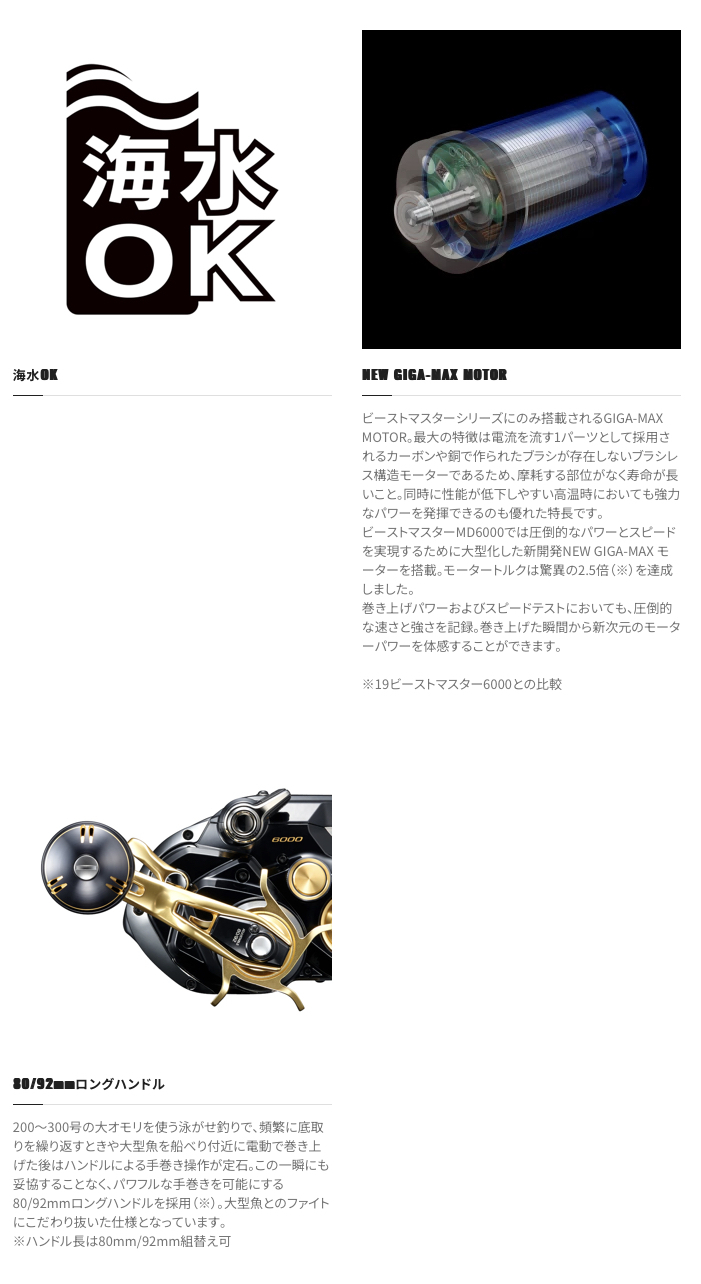 海水
OK

海水OK

NEW GIGA-MAX MOTOR

ビーストマスターシリーズにのみ搭載されるGIGA-MAX MOTOR。最大の特徴は電流を流す1パーツとして採用されるカーボンや銅で作られたブラシが存在しないブラシレス構造モーターであるため、摩耗する部位がなく寿命が長いこと。同時に性能が低下しやすい高温時においても強力なパワーを発揮できるのも優れた特長です。
ビーストマスターMD6000では圧倒的なパワーとスピードを実現するために大型化した新開発NEW GIGA-MAX モーターを搭載。モータートルクは驚異の2.5倍（※）を達成しました。
巻き上げパワーおよびスピードテストにおいても、圧倒的な速さと強さを記録。巻き上げた瞬間から新次元のモーターパワーを体感することができます。

※19ビーストマスター6000との比較

6000

80/92mmロングハンドル

200～300号の大オモリを使う泳がせ釣りで、頻繁に底取りを繰り返すときや大型魚を船べり付近に電動で巻き上げた後はハンドルによる手巻き操作が定石。この一瞬にも妥協することなく、パワフルな手巻きを可能にする80/92mmロングハンドルを採用（※）。大型魚とのファイトにこだわり抜いた仕様となっています。
※ハンドル長は80mm/92mm組替え可